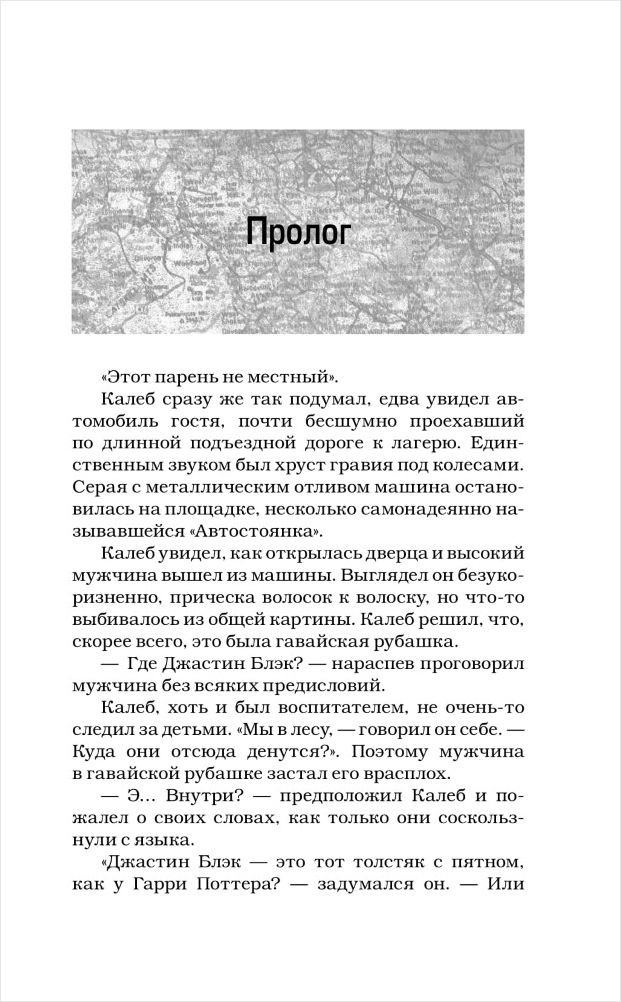 Пролог

«Этот парень не местный».

Калеб сразу же так подумал, едва увидел автомобиль гостя, почти бесшумно проехавший по длинной подъездной дороге к лагерю. Единственным звуком был хруст гравия под колесами. Серая с металлическим отливом машина остановилась на площадке, несколько самонадеянно называвшейся «Автостоянка».

Калеб увидел, как открылась дверца и высокий мужчина вышел из машины. Выглядел он безукоризненно, прическа волосок к волоску, но что-то выбивалось из общей картины. Калеб решил, что, скорее всего, это была гавайская рубашка.

— Где Джастин Блэк? — нараспев проговорил мужчина без всяких предисловий.

Калеб, хоть и был воспитателем, не очень-то следил за детьми. «Мы в лесу, — говорил он себе. — Куда они отсюда денутся?». Поэтому мужчина в гавайской рубашке застал его врасплох.

— Э... Внутри? — предположил Калеб и пожалел о своих словах, как только они соскользнули с языка.

«Джастин Блэк — это тот толстяк с пятном, как у Гарри Поттера? — задумался он. — Или